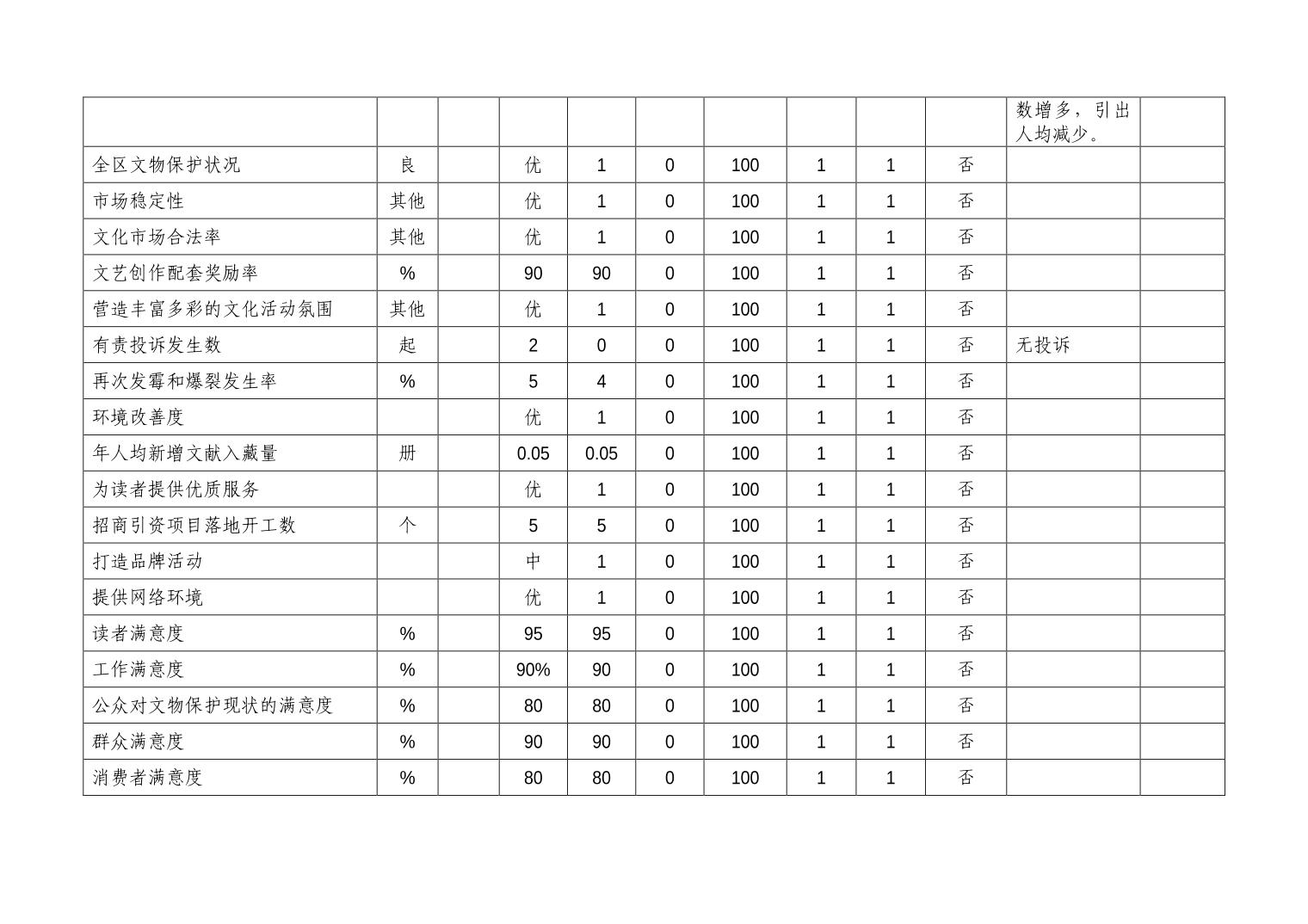 | | | | | | | | | | | | |
|---|---|---|---|---|---|---|---|---|---|---|---|
| | | | | | | | | | | 数增多，引出人均减少。 | |
| 全区文物保护状况 | 良 | | 优 | 1 | 0 | 100 | 1 | 1 | 否 | | |
| 市场稳定性 | 其他 | | 优 | 1 | 0 | 100 | 1 | 1 | 否 | | |
| 文化市场合法率 | 其他 | | 优 | 1 | 0 | 100 | 1 | 1 | 否 | | |
| 文艺创作配套奖励率 | % | | 90 | 90 | 0 | 100 | 1 | 1 | 否 | | |
| 营造丰富多彩的文化活动氛围 | 其他 | | 优 | 1 | 0 | 100 | 1 | 1 | 否 | | |
| 有责投诉发生数 | 起 | | 2 | 0 | 0 | 100 | 1 | 1 | 否 | 无投诉 | |
| 再次发霉和爆裂发生率 | % | | 5 | 4 | 0 | 100 | 1 | 1 | 否 | | |
| 环境改善度 | | | 优 | 1 | 0 | 100 | 1 | 1 | 否 | | |
| 年人均新增文献入藏量 | 册 | | 0.05 | 0.05 | 0 | 100 | 1 | 1 | 否 | | |
| 为读者提供优质服务 | | | 优 | 1 | 0 | 100 | 1 | 1 | 否 | | |
| 招商引资项目落地开工数 | 个 | | 5 | 5 | 0 | 100 | 1 | 1 | 否 | | |
| 打造品牌活动 | | | 中 | 1 | 0 | 100 | 1 | 1 | 否 | | |
| 提供网络环境 | | | 优 | 1 | 0 | 100 | 1 | 1 | 否 | | |
| 读者满意度 | % | | 95 | 95 | 0 | 100 | 1 | 1 | 否 | | |
| 工作满意度 | % | | 90% | 90 | 0 | 100 | 1 | 1 | 否 | | |
| 公众对文物保护现状的满意度 | % | | 80 | 80 | 0 | 100 | 1 | 1 | 否 | | |
| 群众满意度 | % | | 90 | 90 | 0 | 100 | 1 | 1 | 否 | | |
| 消费者满意度 | % | | 80 | 80 | 0 | 100 | 1 | 1 | 否 | | |